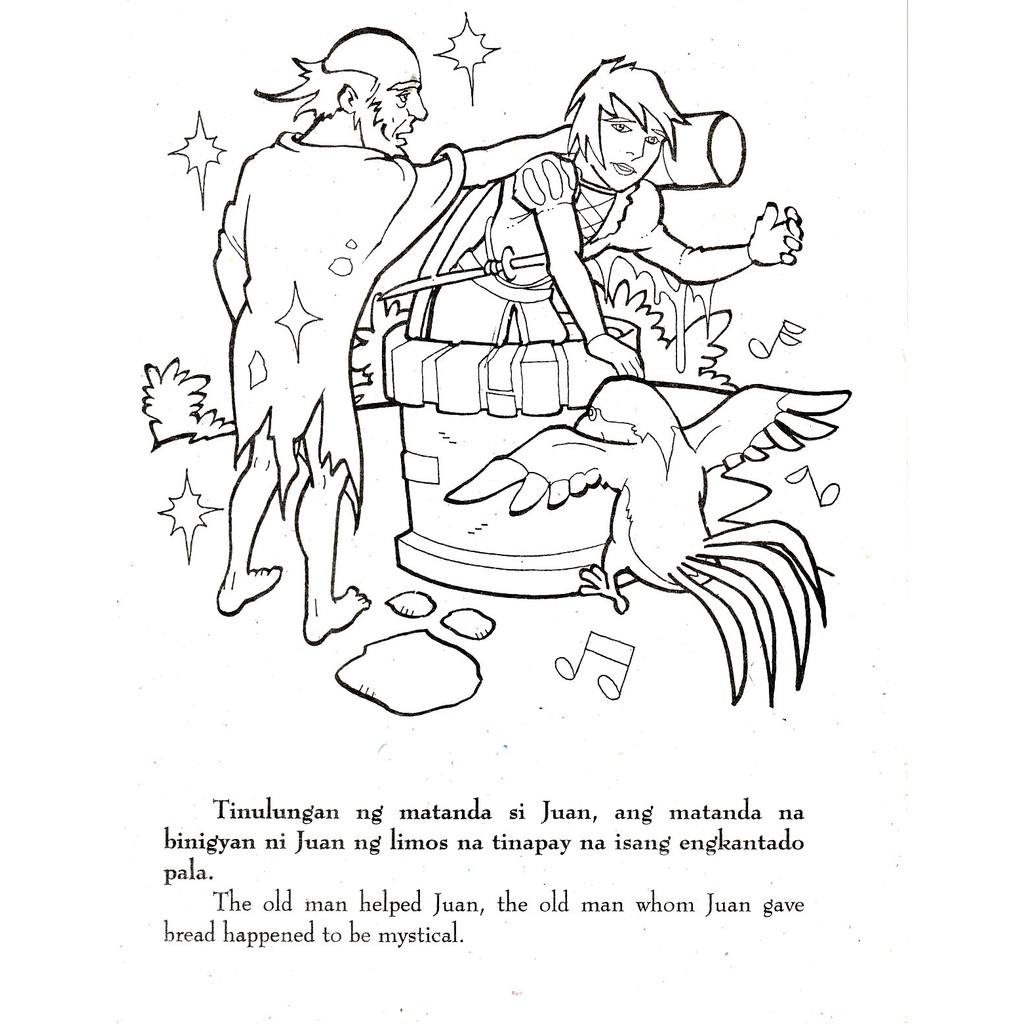 Tinulungan ng matanda si Juan, ang matanda na binigyan ni Juan ng limos na tinapay na isang engkantado pala.

The old man helped Juan, the old man whom Juan gave bread happened to be mystical.